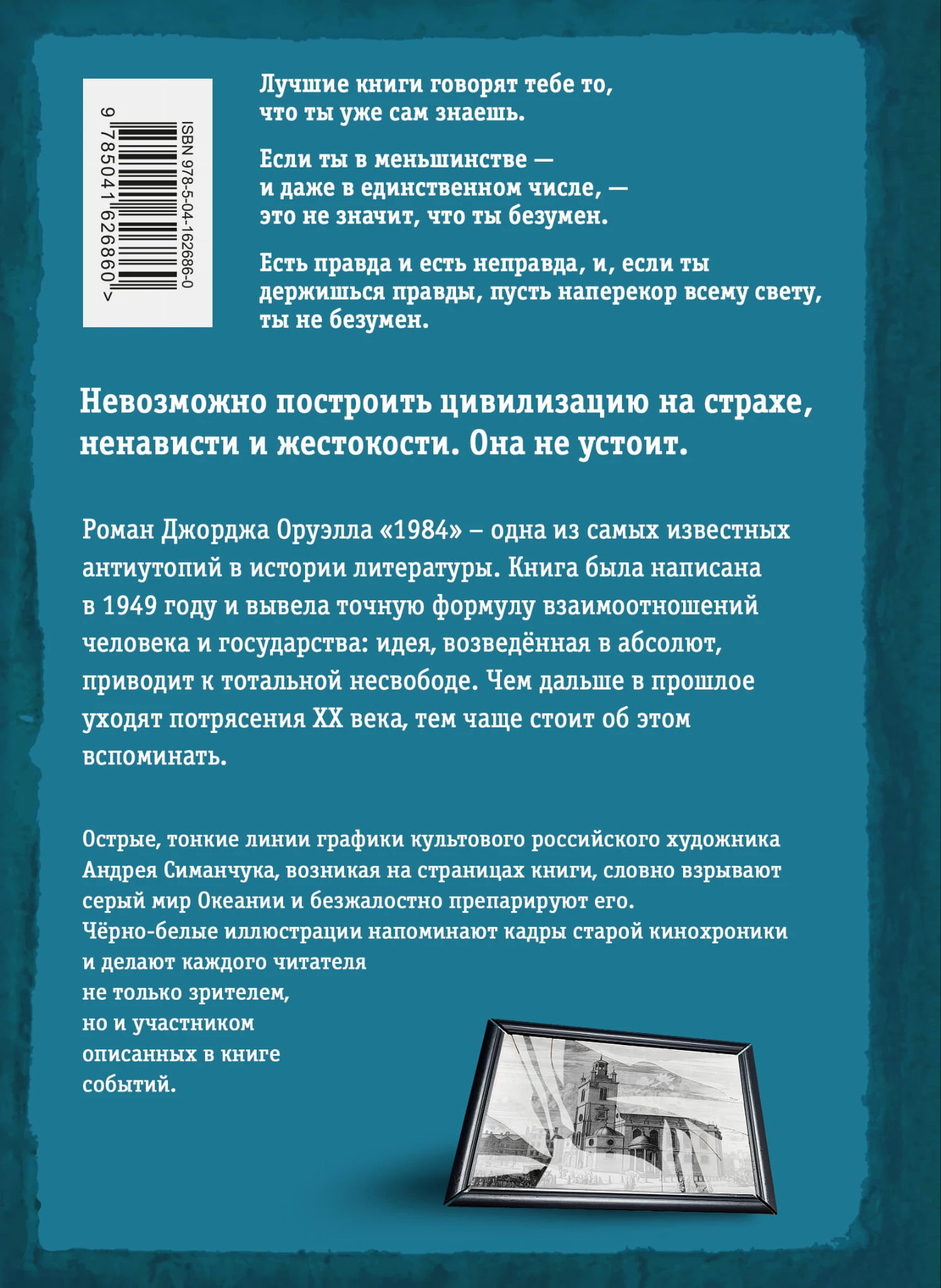 ISBN 978-5-04-162686-0

9 785041 626860 >

Лучшие книги говорят тебе то, что ты уже сам знаешь.

Если ты в меньшинстве — и даже в единственном числе, — это не значит, что ты безумен.

Есть правда и есть неправда, и, если ты держишься правды, пусть наперекор всему свету, ты не безумен.

Невозможно построить цивилизацию на страхе, ненависти и жестокости. Она не устоит.

Роман Джорджа Оруэлла «1984» – одна из самых известных антиутопий в истории литературы. Книга была написана в 1949 году и вывела точную формулу взаимоотношений человека и государства: идея, возведённая в абсолют, приводит к тотальной несвободе. Чем дальше в прошлое уходят потрясения XX века, тем чаще стоит об этом вспоминать.

Острые, тонкие линии графики культового российского художника Андрея Симанчука, возникая на страницах книги, словно взрывают серый мир Океании и безжалостно препарируют его. Чёрно-белые иллюстрации напоминают кадры старой кинохроники и делают каждого читателя не только зрителем, но и участником описанных в книге событий.